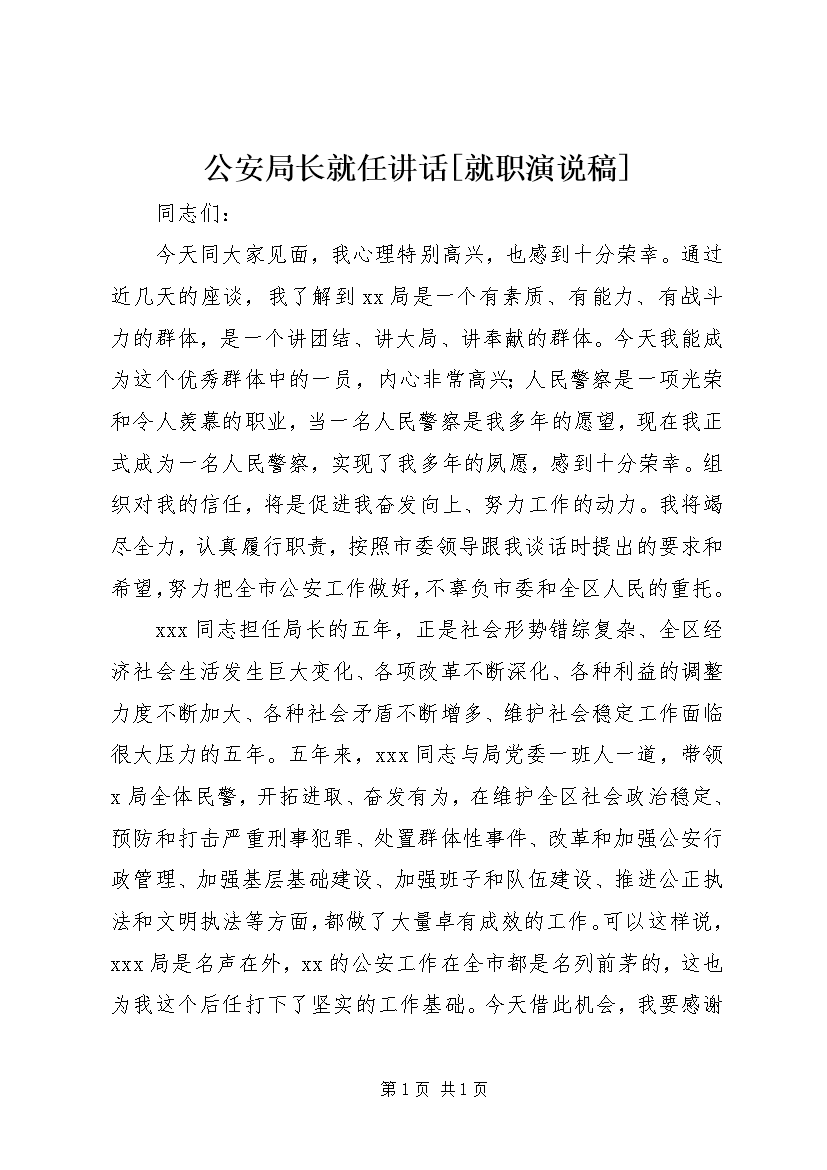 公安局长就任讲话[就职演说稿]

同志们：

今天同大家见面，我心理特别高兴，也感到十分荣幸。通过近几天的座谈，我了解到xx局是一个有素质、有能力、有战斗力的群体，是一个讲团结、讲大局、讲奉献的群体。今天我能成为这个优秀群体中的一员，内心非常高兴；人民警察是一项光荣和令人羡慕的职业，当一名人民警察是我多年的愿望，现在我正式成为一名人民警察，实现了我多年的夙愿，感到十分荣幸。组织对我的信任，将是促进我奋发向上、努力工作的动力。我将竭尽全力，认真履行职责，按照市委领导跟我谈话时提出的要求和希望，努力把全市公安工作做好，不辜负市委和全区人民的重托。

xxx同志担任局长的五年，正是社会形势错综复杂、全区经济社会生活发生巨大变化、各项改革不断深化、各种利益的调整力度不断加大、各种社会矛盾不断增多、维护社会稳定工作面临很大压力的五年。五年来，xxx同志与局党委一班人一道，带领x局全体民警，开拓进取、奋发有为，在维护全区社会政治稳定、预防和打击严重刑事犯罪、处置群体性事件、改革和加强公安行政管理、加强基层基础建设、加强班子和队伍建设、推进公正执法和文明执法等方面，都做了大量卓有成效的工作。可以这样说，xxx局是名声在外，xx的公安工作在全市都是名列前茅的，这也为我这个后任打下了坚实的工作基础。今天借此机会，我要感谢

第1页 共1页